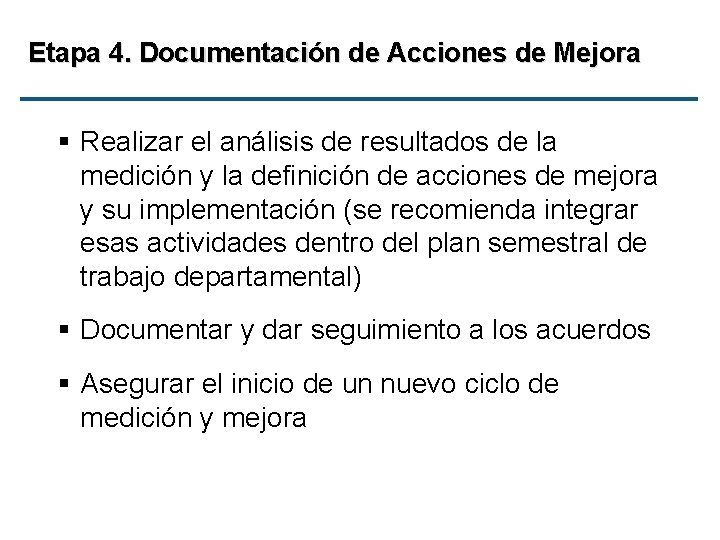 Etapa 4. Documentación de Acciones de Mejora

▪ Realizar el análisis de resultados de la medición y la definición de acciones de mejora y su implementación (se recomienda integrar esas actividades dentro del plan semestral de trabajo departamental)

▪ Documentar y dar seguimiento a los acuerdos

▪ Asegurar el inicio de un nuevo ciclo de medición y mejora